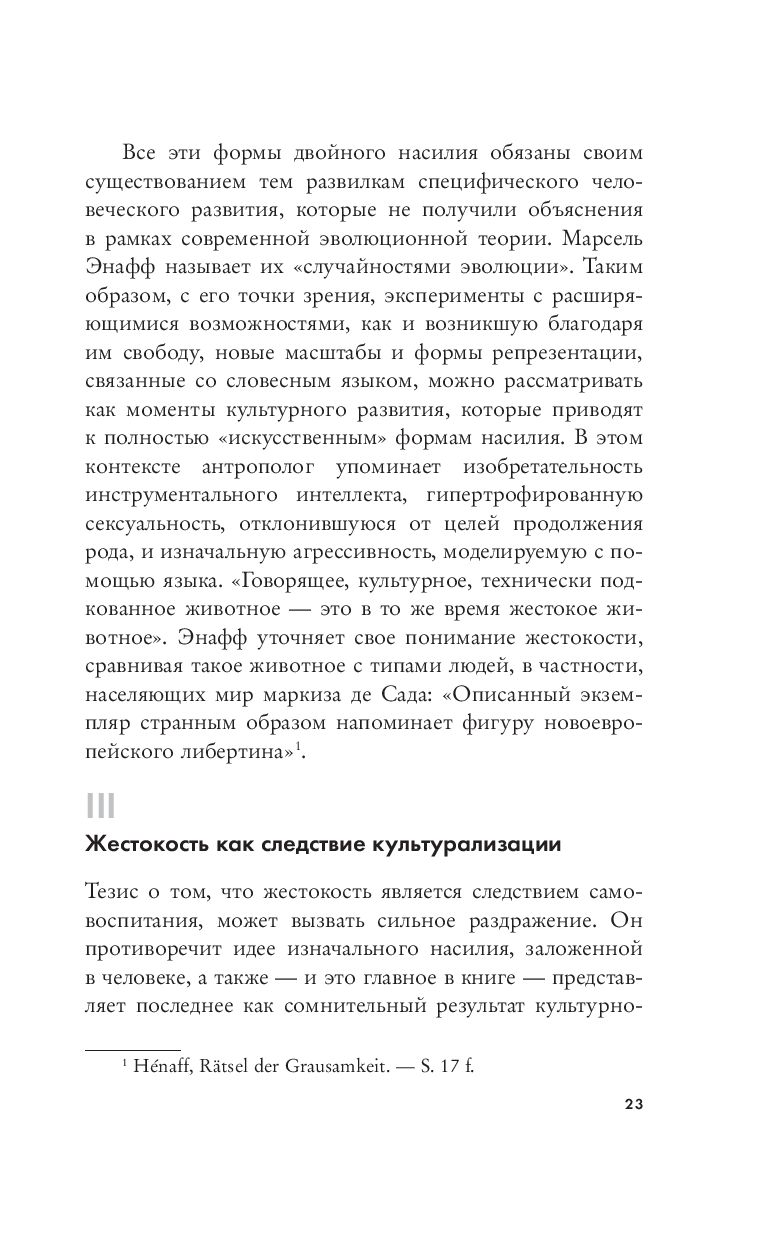 Все эти формы двойного насилия обязаны своим существованием тем развилкам специфического человеческого развития, которые не получили объяснения в рамках современной эволюционной теории. Марсель Энафф называет их «случайностями эволюции». Таким образом, с его точки зрения, эксперименты с расширяющимися возможностями, как и возникшую благодаря им свободу, новые масштабы и формы репрезентации, связанные со словесным языком, можно рассматривать как моменты культурного развития, которые приводят к полностью «искусственным» формам насилия. В этом контексте антрополог упоминает изобретательность инструментального интеллекта, гипертрофированную сексуальность, отклонившуюся от целей продолжения рода, и изначальную агрессивность, моделируемую с помощью языка. «Говорящее, культурное, технически подкованное животное — это в то же время жестокое животное». Энафф уточняет свое понимание жестокости, сравнивая такое животное с типами людей, в частности, населяющих мир маркиза де Сада: «Описанный экземпляр странным образом напоминает фигуру новоевропейского либертина»$^1$.

III

Жестокость как следствие культурализации

Тезис о том, что жестокость является следствием самовоспитания, может вызвать сильное раздражение. Он противоречит идее изначального насилия, заложенной в человеке, а также — и это главное в книге — представляет последнее как сомнительный результат культурно-

$^1$ Hénaff, Rätsel der Grausamkeit. — S. 17 f.

23